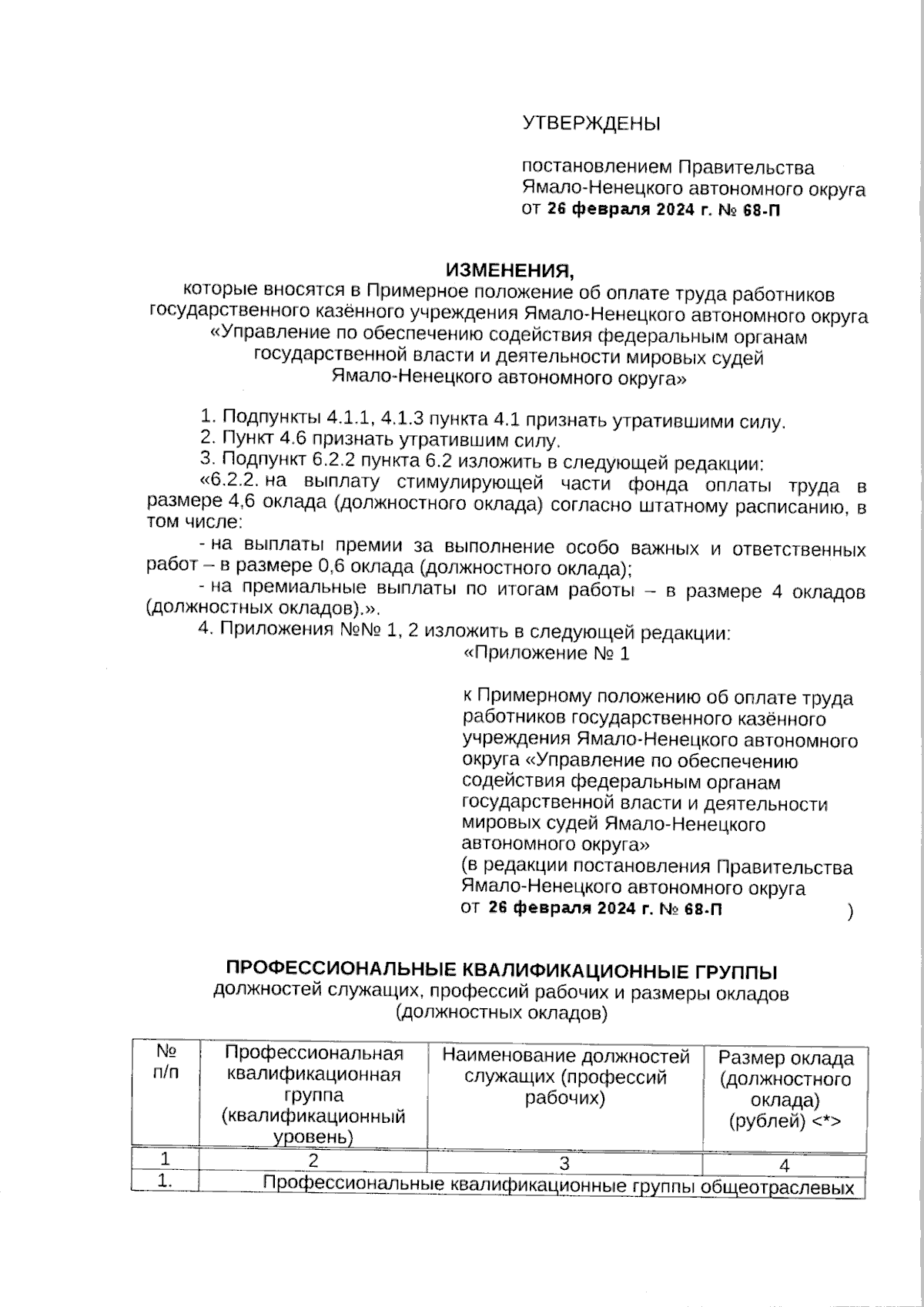 УТВЕРЖДЕНЫ

постановлением Правительства Ямало-Ненецкого автономного округа от 26 февраля 2024 г. № 68-П

ИЗМЕНЕНИЯ,
которые вносятся в Примерное положение об оплате труда работников государственного казённого учреждения Ямало-Ненецкого автономного округа «Управление по обеспечению содействия федеральным органам государственной власти и деятельности мировых судей Ямало-Ненецкого автономного округа»

1. Подпункты 4.1.1, 4.1.3 пункта 4.1 признать утратившими силу.

2. Пункт 4.6 признать утратившим силу.

3. Подпункт 6.2.2 пункта 6.2 изложить в следующей редакции:

«6.2.2. на выплату стимулирующей части фонда оплаты труда в размере 4,6 оклада (должностного оклада) согласно штатному расписанию, в том числе:

- на выплаты премии за выполнение особо важных и ответственных работ – в размере 0,6 оклада (должностного оклада);

- на премиальные выплаты по итогам работы – в размере 4 окладов (должностных окладов).».

4. Приложения №№ 1, 2 изложить в следующей редакции:

«Приложение № 1

к Примерному положению об оплате труда работников государственного казённого учреждения Ямало-Ненецкого автономного округа «Управление по обеспечению содействия федеральным органам государственной власти и деятельности мировых судей Ямало-Ненецкого автономного округа»
(в редакции постановления Правительства Ямало-Ненецкого автономного округа от 26 февраля 2024 г. № 68-П )

ПРОФЕССИОНАЛЬНЫЕ КВАЛИФИКАЦИОННЫЕ ГРУППЫ
должностей служащих, профессий рабочих и размеры окладов (должностных окладов)

| № п/п | Профессиональная квалификационная группа (квалификационный уровень) | Наименование должностей служащих (профессий рабочих) | Размер оклада (должностного оклада) (рублей) <*> |
|---|---|---|---|
| 1 | 2 | 3 | 4 |
| 1. | Профессиональные квалификационные группы общеотраслевых | | |